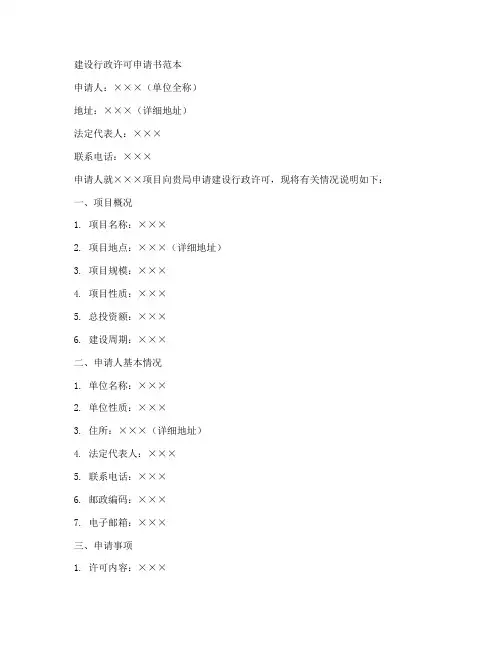 建设行政许可申请书范本

申请人：×××（单位全称）

地址：×××（详细地址）

法定代表人：×××

联系电话：×××

申请人就×××项目向贵局申请建设行政许可，现将有关情况说明如下：

一、项目概况

1. 项目名称：×××

2. 项目地点：×××（详细地址）

3. 项目规模：×××

4. 项目性质：×××

5. 总投资额：×××

6. 建设周期：×××

二、申请人基本情况

1. 单位名称：×××

2. 单位性质：×××

3. 住所：×××（详细地址）

4. 法定代表人：×××

5. 联系电话：×××

6. 邮政编码：×××

7. 电子邮箱：×××

三、申请事项

1. 许可内容：×××